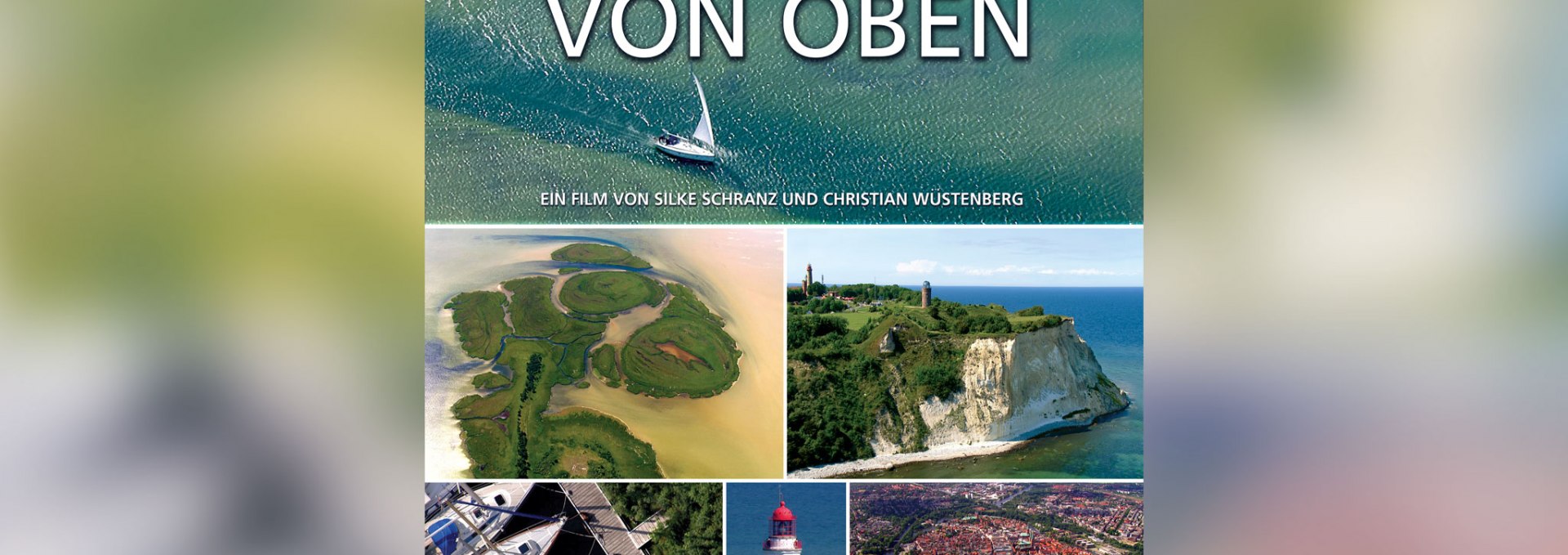 VON OBEN

EIN FILM VON SILKE SCHRANZ UND CHRISTIAN WÜSTENBERG